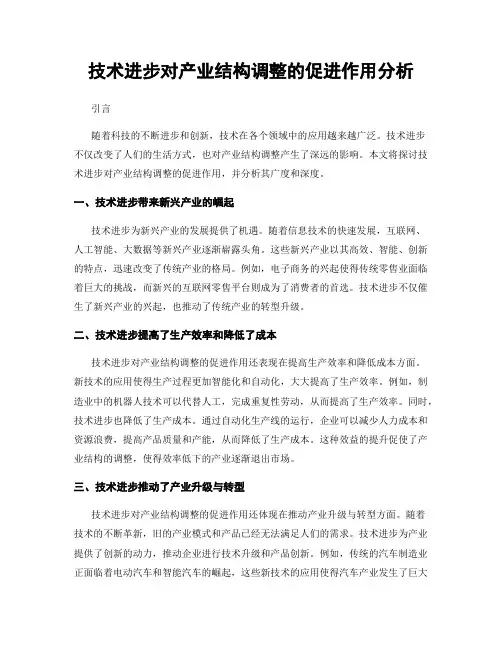 技术进步对产业结构调整的促进作用分析

引言

随着科技的不断进步和创新，技术在各个领域中的应用越来越广泛。技术进步不仅改变了人们的生活方式，也对产业结构调整产生了深远的影响。本文将探讨技术进步对产业结构调整的促进作用，并分析其广度和深度。

一、技术进步带来新兴产业的崛起

技术进步为新兴产业的发展提供了机遇。随着信息技术的快速发展，互联网、人工智能、大数据等新兴产业逐渐崭露头角。这些新兴产业以其高效、智能、创新的特点，迅速改变了传统产业的格局。例如，电子商务的兴起使得传统零售业面临着巨大的挑战，而新兴的互联网零售平台则成为了消费者的首选。技术进步不仅催生了新兴产业的兴起，也推动了传统产业的转型升级。

二、技术进步提高了生产效率和降低了成本

技术进步对产业结构调整的促进作用还表现在提高生产效率和降低成本方面。新技术的应用使得生产过程更加智能化和自动化，大大提高了生产效率。例如，制造业中的机器人技术可以代替人工，完成重复性劳动，从而提高了生产效率。同时，技术进步也降低了生产成本。通过自动化生产线的运行，企业可以减少人力成本和资源浪费，提高产品质量和产能，从而降低了生产成本。这种效益的提升促使了产业结构的调整，使得效率低下的产业逐渐退出市场。

三、技术进步推动了产业升级与转型

技术进步对产业结构调整的促进作用还体现在推动产业升级与转型方面。随着技术的不断革新，旧的产业模式和产品已经无法满足人们的需求。技术进步为产业提供了创新的动力，推动企业进行技术升级和产品创新。例如，传统的汽车制造业正面临着电动汽车和智能汽车的崛起，这些新技术的应用使得汽车产业发生了巨大